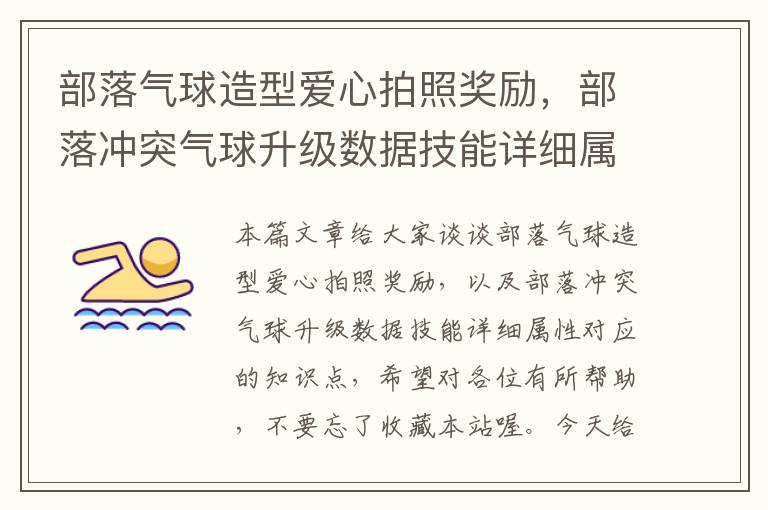 部落气球造型爱心拍照奖励，部落冲突气球升级数据技能详细属

本篇文章给大家谈谈部落气球造型爱心拍照奖励，以及部落冲突气球升级数据技能详细属性对应的知识点，希望对各位有所帮助，不要忘了收藏本站喔。今天给